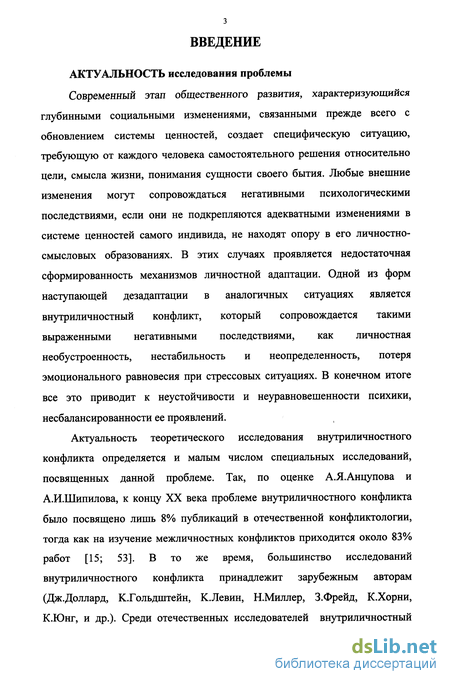 3

ВВЕДЕНИЕ

АКТУАЛЬНОСТЬ исследования проблемы

Современный этап общественного развития, характеризующийся глубинными социальными изменениями, связанными прежде всего с обновлением системы ценностей, создает специфическую ситуацию, требующую от каждого человека самостоятельного решения относительно цели, смысла жизни, понимания сущности своего бытия. Любые внешние изменения могут сопровождаться негативными психологическими последствиями, если они не подкрепляются адекватными изменениями в системе ценностей самого индивида, не находят опору в его личностно-смысловых образованиях. В этих случаях проявляется недостаточная сформированность механизмов личностной адаптации. Одной из форм наступающей дезадаптации в аналогичных ситуациях является внутриличностный конфликт, который сопровождается такими выраженными негативными последствиями, как личностная необустроенность, нестабильность и неопределенность, потеря эмоционального равновесия при стрессовых ситуациях. В конечном итоге все это приводит к неустойчивости и неуравновешенности психики, несбалансированности ее проявлений.

Актуальность теоретического исследования внутриличностного конфликта определяется и малым числом специальных исследований, посвященных данной проблеме. Так, по оценке А.Я.Анцупова и А.И.Шипилова, к концу XX века проблеме внутриличностного конфликта было посвящено лишь 8% публикаций в отечественной конфликтологии, тогда как на изучение межличностных конфликтов приходится около 83% работ [15; 53]. В то же время, большинство исследований внутриличностного конфликта принадлежит зарубежным авторам (Дж.Доллард, К.Гольдштейн, К.Левин, Н.Миллер, З.Фрейд, К.Хорни, К.Юнг, и др.). Среди отечественных исследователей внутриличностный

dsLib.net
библиотека диссертаций